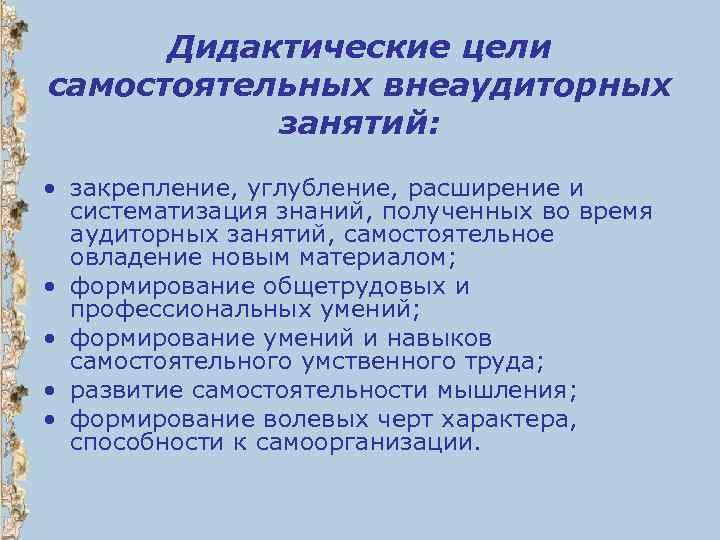 Дидактические цели самостоятельных внеаудиторных занятий:

• закрепление, углубление, расширение и систематизация знаний, полученных во время аудиторных занятий, самостоятельное овладение новым материалом;
• формирование общетрудовых и профессиональных умений;
• формирование умений и навыков самостоятельного умственного труда;
• развитие самостоятельности мышления;
• формирование волевых черт характера, способности к самоорганизации.